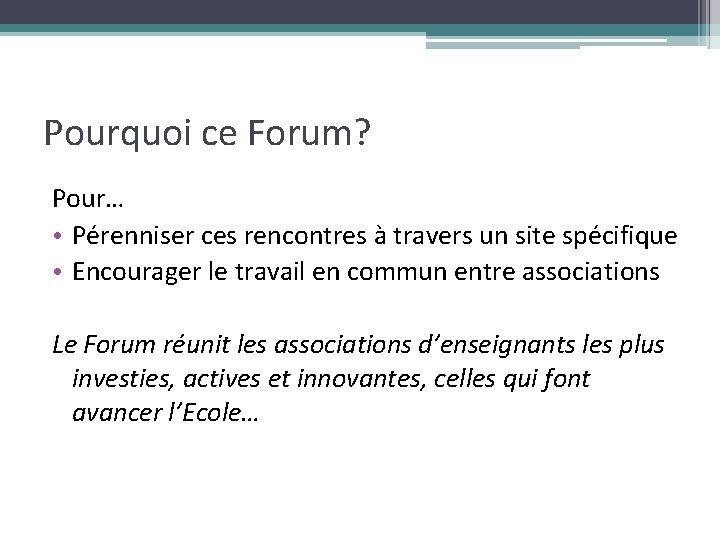 Pourquoi ce Forum?

Pour…
• Pérenniser ces rencontres à travers un site spécifique
• Encourager le travail en commun entre associations

Le Forum réunit les associations d'enseignants les plus investies, actives et innovantes, celles qui font avancer l'Ecole…